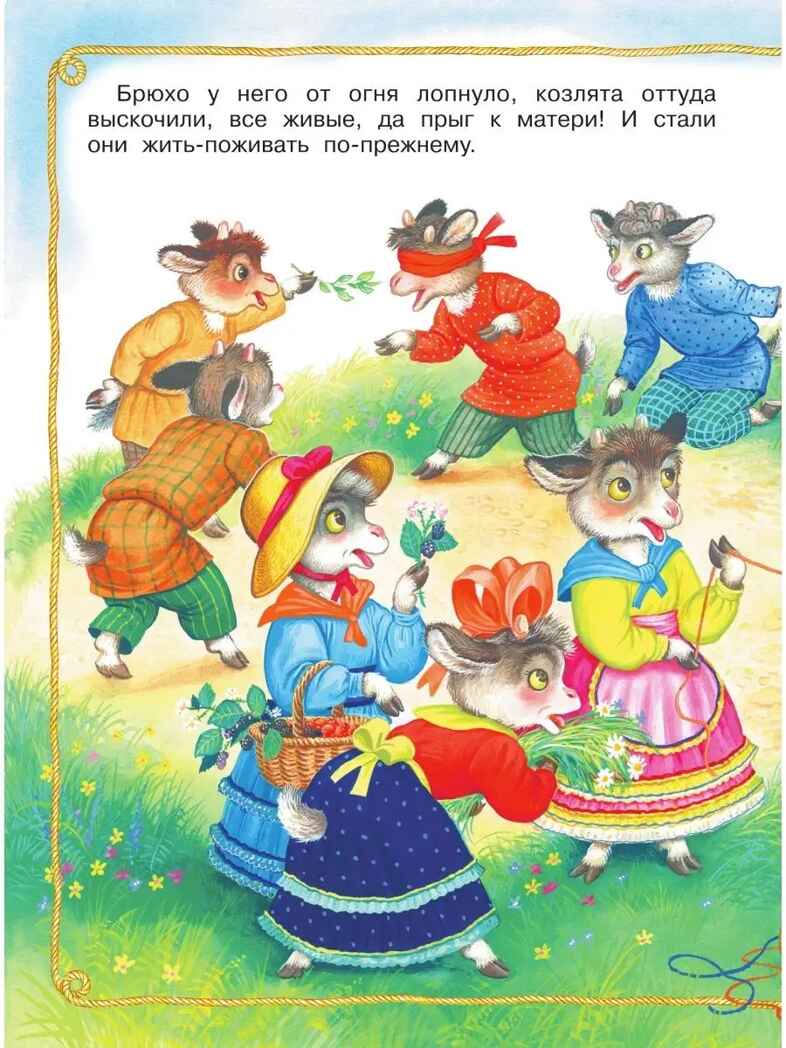 Брюхо у него от огня лопнуло, козлята оттуда выскочили, все живые, да прыг к матери! И стали они жить-поживать по-прежнему.